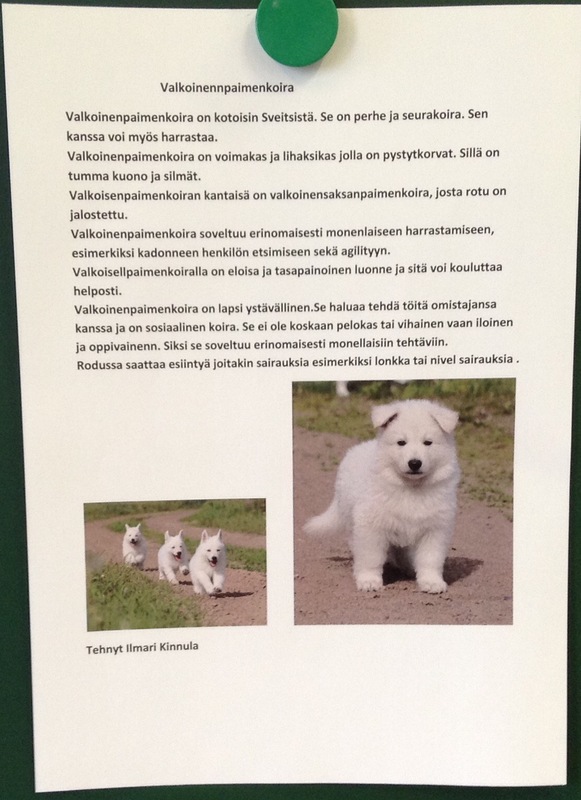 Valkoinennpaimenkoira

Valkoinenpaimenkoira on kotoisin Sveitsistä. Se on perhe ja seurakoira. Sen kanssa voi myös harrastaa.

Valkoinenpaimenkoira on voimakas ja lihaksikas jolla on pystytkorvat. Sillä on tumma kuono ja silmät.

Valkoisenpaimenkoiran kantaisä on valkoinensaksanpaimenkoira, josta rotu on jalostettu.

Valkoinenpaimenkoira soveltuu erinomaisesti monenlaiseen harrastamiseen, esimerkiksi kadonneen henkilön etsimiseen sekä agilityyn.

Valkoisellpaimenkoiralla on eloisa ja tasapainoinen luonne ja sitä voi kouluttaa helposti.

Valkoinenpaimenkoira on lapsi ystävällinen.Se haluaa tehdä töitä omistajansa kanssa ja on sosiaalinen koira. Se ei ole koskaan pelokas tai vihainen vaan iloinen ja oppivainenn. Siksi se soveltuu erinomaisesti monellaisiin tehtäviin.

Rodussa saattaa esiintyä joitakin sairauksia esimerkiksi lonkka tai nivel sairauksia .

Tehnyt Ilmari Kinnula